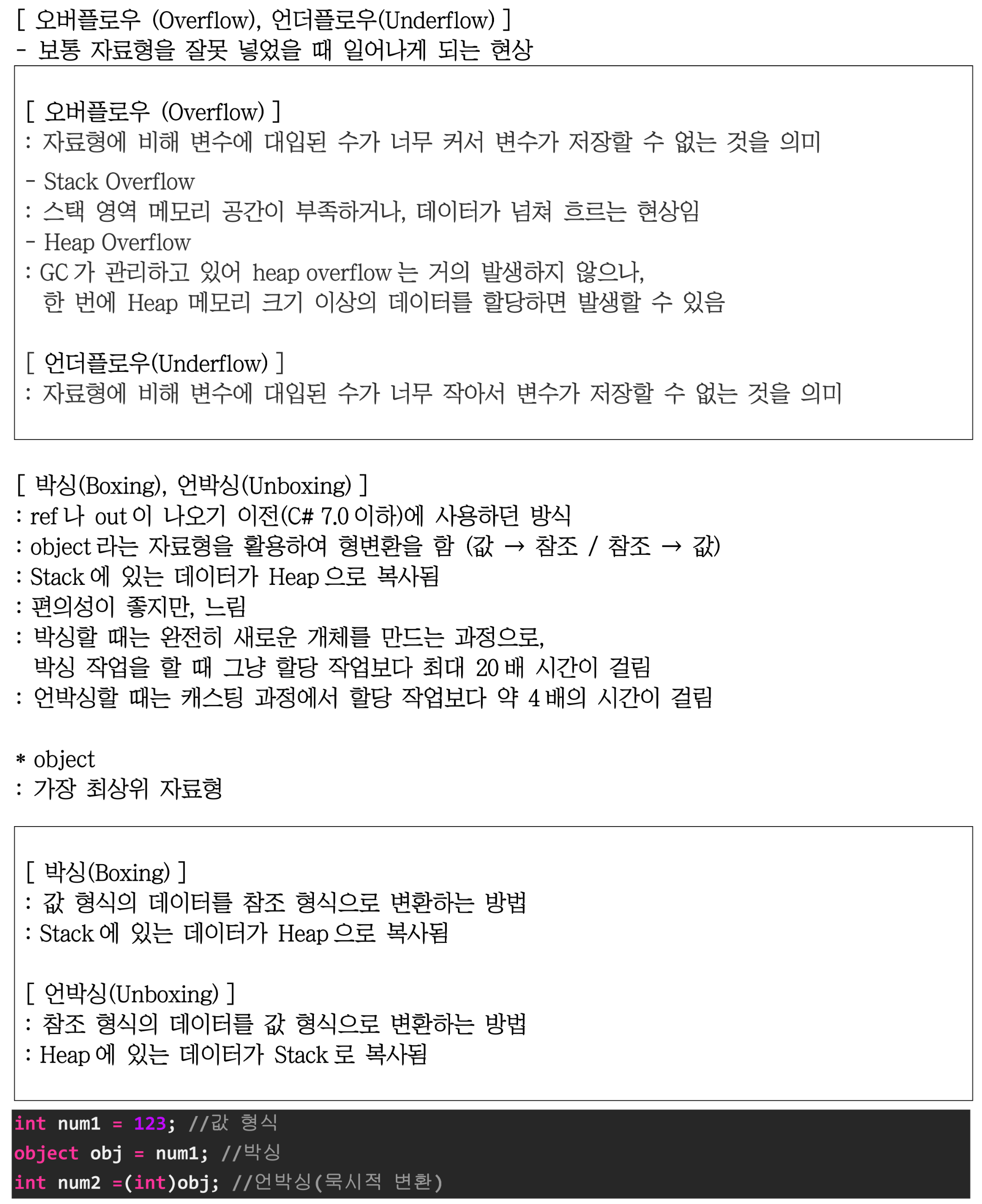 [ 오버플로우 (Overflow), 언더플로우(Underflow) ]
- 보통 자료형을 잘못 넣었을 때 일어나게 되는 현상

[ 오버플로우 (Overflow) ]
: 자료형에 비해 변수에 대입된 수가 너무 커서 변수가 저장할 수 없는 것을 의미

- Stack Overflow
: 스택 영역 메모리 공간이 부족하거나, 데이터가 넘쳐 흐르는 현상임
- Heap Overflow
: GC 가 관리하고 있어 heap overflow 는 거의 발생하지 않으나,
한 번에 Heap 메모리 크기 이상의 데이터를 할당하면 발생할 수 있음

[ 언더플로우(Underflow) ]
: 자료형에 비해 변수에 대입된 수가 너무 작아서 변수가 저장할 수 없는 것을 의미

[ 박싱(Boxing), 언박싱(Unboxing) ]
: ref 나 out 이 나오기 이전(C# 7.0 이하)에 사용하던 방식
: object 라는 자료형을 활용하여 형변환을 함 (값 → 참조 / 참조 → 값)
: Stack 에 있는 데이터가 Heap 으로 복사됨
: 편의성이 좋지만, 느림
: 박싱할 때는 완전히 새로운 개체를 만드는 과정으로,
박싱 작업을 할 때 그냥 할당 작업보다 최대 20 배 시간이 걸림
: 언박싱할 때는 캐스팅 과정에서 할당 작업보다 약 4 배의 시간이 걸림

* object
: 가장 최상위 자료형

[ 박싱(Boxing) ]
: 값 형식의 데이터를 참조 형식으로 변환하는 방법
: Stack 에 있는 데이터가 Heap 으로 복사됨

[ 언박싱(Unboxing) ]
: 참조 형식의 데이터를 값 형식으로 변환하는 방법
: Heap 에 있는 데이터가 Stack 로 복사됨

int num1 = 123; //값 형식
object obj = num1; //박싱
int num2 =(int)obj; //언박싱(묵시적 변환)